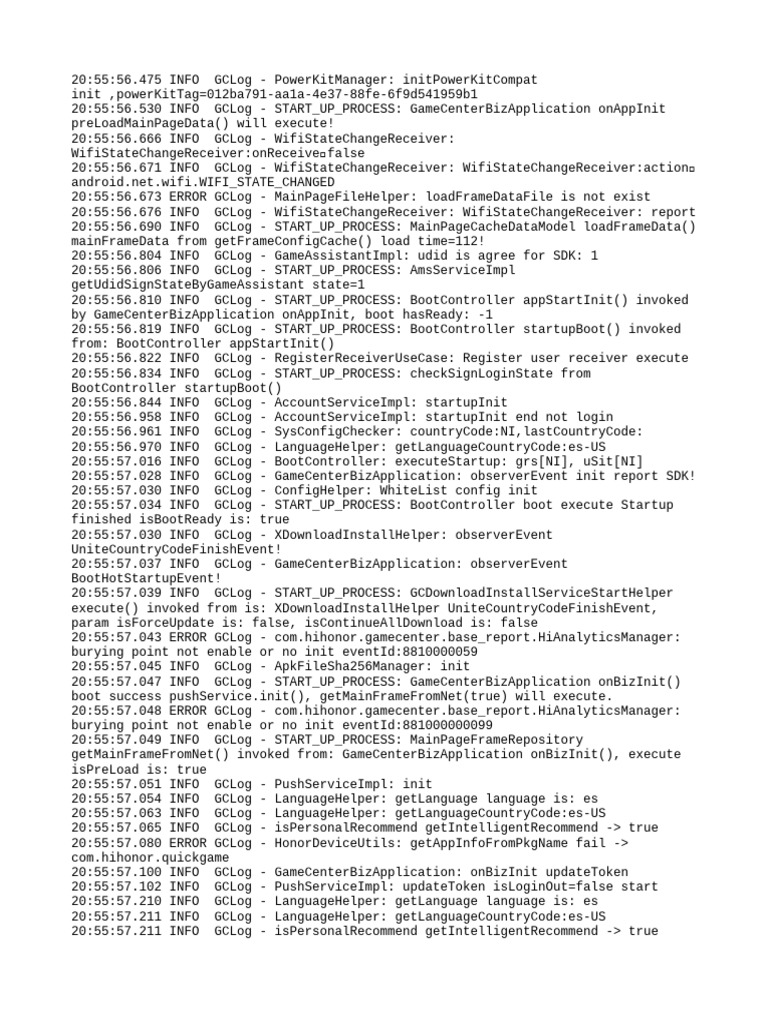 20:55:56.475 INFO  GCLog - PowerKitManager: initPowerKitCompat init ,powerKitTag=012ba791-aa1a-4e37-88fe-6f9d541959b1
20:55:56.530 INFO  GCLog - START_UP_PROCESS: GameCenterBizApplication onAppInit preLoadMainPageData() will execute!
20:55:56.666 INFO  GCLog - WifiStateChangeReceiver: WifiStateChangeReceiver:onReceive¤false
20:55:56.671 INFO  GCLog - WifiStateChangeReceiver: WifiStateChangeReceiver:action¤ android.net.wifi.WIFI_STATE_CHANGED
20:55:56.673 ERROR GCLog - MainPageFileHelper: loadFrameDataFile is not exist
20:55:56.676 INFO  GCLog - WifiStateChangeReceiver: WifiStateChangeReceiver: report
20:55:56.690 INFO  GCLog - START_UP_PROCESS: MainPageCacheDataModel loadFrameData() mainFrameData from getFrameConfigCache() load time=112!
20:55:56.804 INFO  GCLog - GameAssistantImpl: udid is agree for SDK: 1
20:55:56.806 INFO  GCLog - START_UP_PROCESS: AmsServiceImpl getUdidSignStateByGameAssistant state=1
20:55:56.810 INFO  GCLog - START_UP_PROCESS: BootController appStartInit() invoked by GameCenterBizApplication onAppInit, boot hasReady: -1
20:55:56.819 INFO  GCLog - START_UP_PROCESS: BootController startupBoot() invoked from: BootController appStartInit()
20:55:56.822 INFO  GCLog - RegisterReceiverUseCase: Register user receiver execute
20:55:56.834 INFO  GCLog - START_UP_PROCESS: checkSignLoginState from BootController startupBoot()
20:55:56.844 INFO  GCLog - AccountServiceImpl: startupInit
20:55:56.958 INFO  GCLog - AccountServiceImpl: startupInit end not login
20:55:56.961 INFO  GCLog - SysConfigChecker: countryCode:NI,lastCountryCode:
20:55:56.970 INFO  GCLog - LanguageHelper: getLanguageCountryCode:es-US
20:55:57.016 INFO  GCLog - BootController: executeStartup: grs[NI], uSit[NI]
20:55:57.028 INFO  GCLog - GameCenterBizApplication: observerEvent init report SDK!
20:55:57.030 INFO  GCLog - ConfigHelper: WhiteList config init
20:55:57.034 INFO  GCLog - START_UP_PROCESS: BootController boot execute Startup finished isBootReady is: true
20:55:57.030 INFO  GCLog - XDownloadInstallHelper: observerEvent UniteCountryCodeFinishEvent!
20:55:57.037 INFO  GCLog - GameCenterBizApplication: observerEvent BootHotStartupEvent!
20:55:57.039 INFO  GCLog - START_UP_PROCESS: GCDownloadInstallServiceStartHelper execute() invoked from is: XDownloadInstallHelper UniteCountryCodeFinishEvent, param isForceUpdate is: false, isContinueAllDownload is: false
20:55:57.043 ERROR GCLog - com.hihonor.gamecenter.base_report.HiAnalyticsManager: burying point not enable or no init eventId:8810000059
20:55:57.045 INFO  GCLog - ApkFileSha256Manager: init
20:55:57.047 INFO  GCLog - START_UP_PROCESS: GameCenterBizApplication onBizInit() boot success pushService.init(), getMainFrameFromNet(true) will execute.
20:55:57.048 ERROR GCLog - com.hihonor.gamecenter.base_report.HiAnalyticsManager: burying point not enable or no init eventId:881000000099
20:55:57.049 INFO  GCLog - START_UP_PROCESS: MainPageFrameRepository getMainFrameFromNet() invoked from: GameCenterBizApplication onBizInit(), execute isPreLoad is: true
20:55:57.051 INFO  GCLog - PushServiceImpl: init
20:55:57.054 INFO  GCLog - LanguageHelper: getLanguage language is: es
20:55:57.063 INFO  GCLog - LanguageHelper: getLanguageCountryCode:es-US
20:55:57.065 INFO  GCLog - isPersonalRecommend getIntelligentRecommend -> true
20:55:57.080 ERROR GCLog - HonorDeviceUtils: getAppInfoFromPkgName fail -> com.hihonor.quickgame
20:55:57.100 INFO  GCLog - GameCenterBizApplication: onBizInit updateToken
20:55:57.102 INFO  GCLog - PushServiceImpl: updateToken isLoginOut=false start
20:55:57.210 INFO  GCLog - LanguageHelper: getLanguage language is: es
20:55:57.211 INFO  GCLog - LanguageHelper: getLanguageCountryCode:es-US
20:55:57.211 INFO  GCLog - isPersonalRecommend getIntelligentRecommend -> true